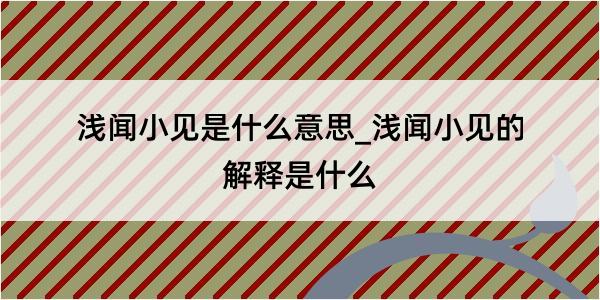 浅闻小见是什么意思_浅闻小见的解释是什么